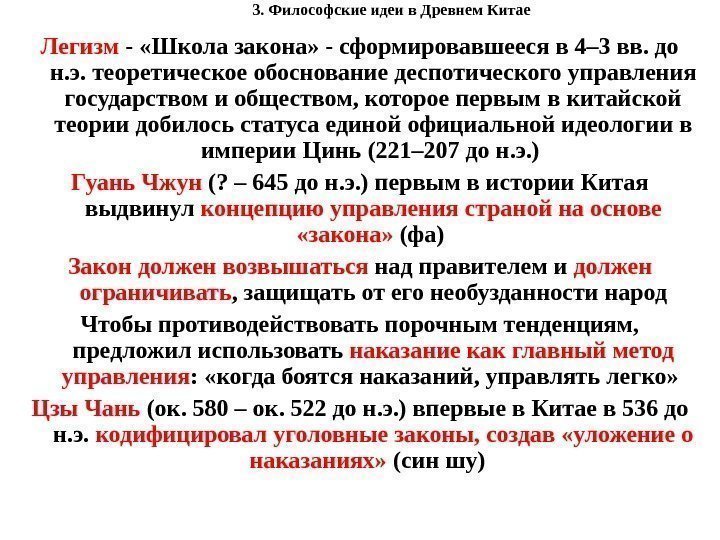 3. Философские идеи в Древнем Китае

Легизм - «Школа закона» - сформировавшееся в 4–3 вв. до н.э. теоретическое обоснование деспотического управления государством и обществом, которое первым в китайской теории добилось статуса единой официальной идеологии в империи Цинь (221–207 до н.э.)

Гуань Чжун (? – 645 до н.э.) первым в истории Китая выдвинул концепцию управления страной на основе «закона» (фа)

Закон должен возвышаться над правителем и должен ограничивать, защищать от его необузданности народ

Чтобы противодействовать порочным тенденциям, предложил использовать наказание как главный метод управления: «когда боятся наказаний, управлять легко»

Цзы Чань (ок. 580 – ок. 522 до н.э.) впервые в Китае в 536 до н.э. кодифицировал уголовные законы, создав «уложение о наказаниях» (син шу)